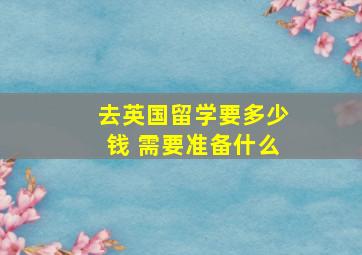 去英国留学要多少钱 需要准备什么